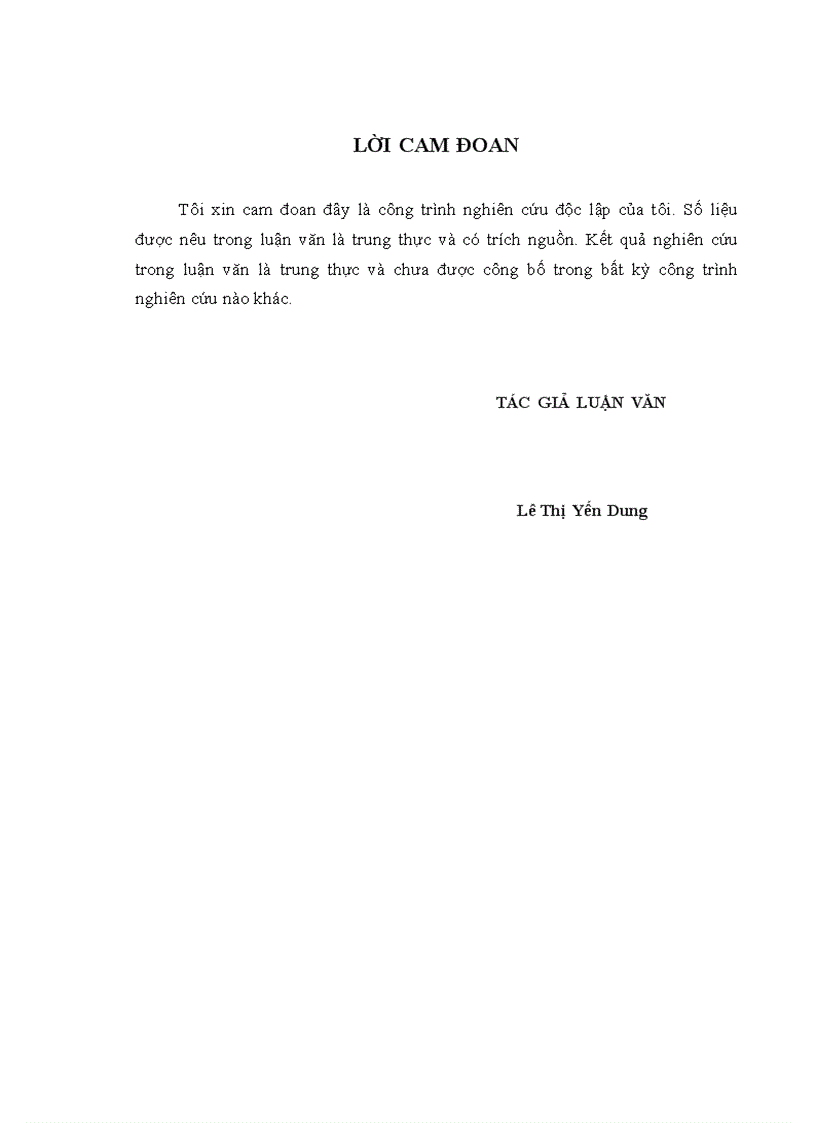 LỜI CAM ĐOAN

Tôi xin cam đoan đây là công trình nghiên cứu độc lập của tôi. Số liệu được nêu trong luận văn là trung thực và có trích nguồn. Kết quả nghiên cứu trong luận văn là trung thực và chưa được công bố trong bất kỳ công trình nghiên cứu nào khác.

TÁC GIẢ LUẬN VĂN

Lê Thị Yến Dung